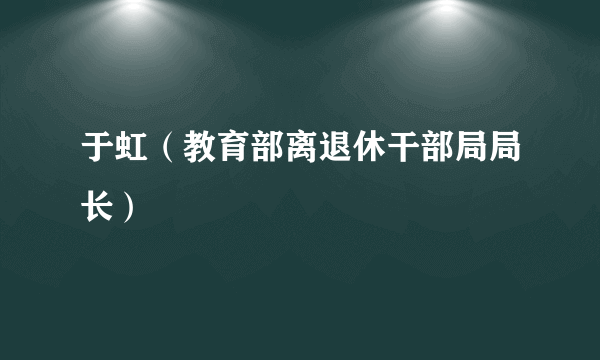 于虹（教育部离退休干部局局长）